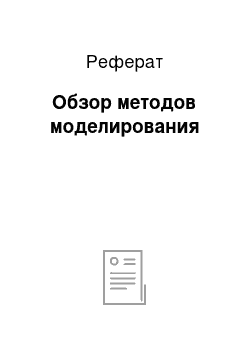 Реферат

Обзор методов моделирования